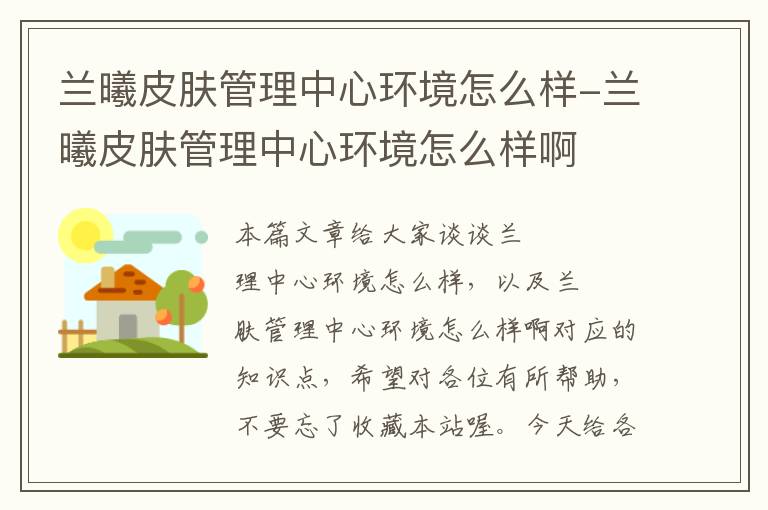 兰曦皮肤管理中心环境怎么样-兰曦皮肤管理中心环境怎么样啊

本篇文章给大家谈谈兰
理中心环境怎么样，以及兰
肤管理中心环境怎么样啊对应的知识点，希望对各位有所帮助，不要忘了收藏本站喔。今天给各